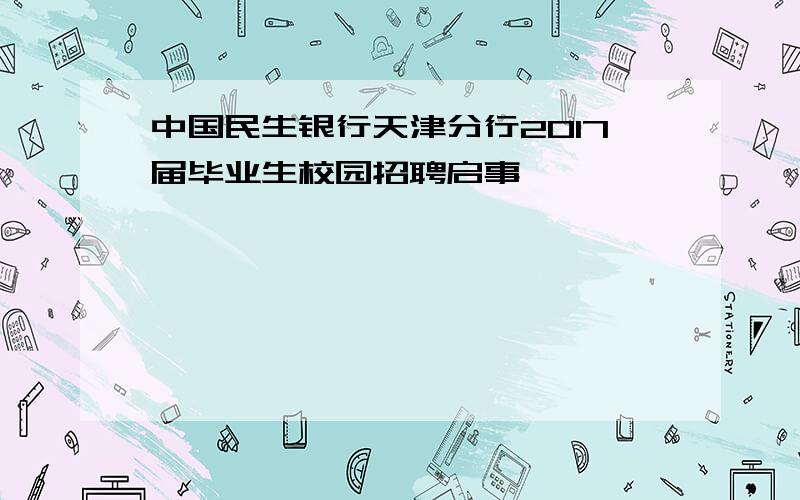 中国民生银行天津分行2017届毕业生校园招聘启事

STATIONERY